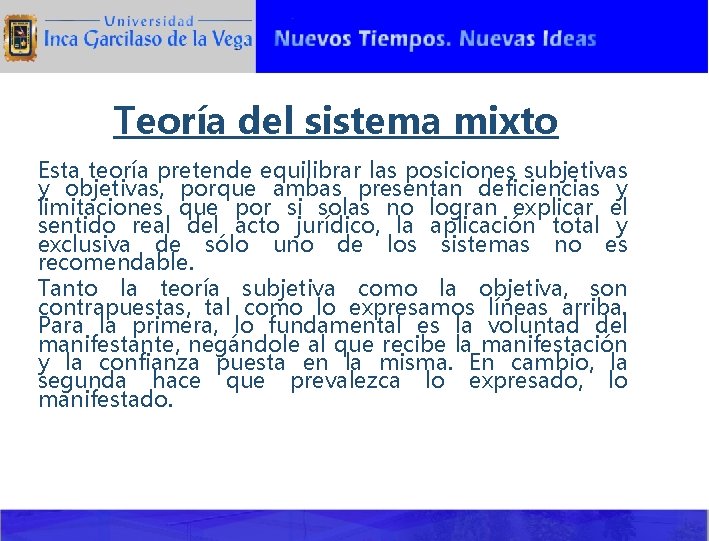 Universidad
Inca Garcilaso de la Vega

Nuevos Tiempos. Nuevas Ideas

Teoría del sistema mixto

Esta teoría pretende equilibrar las posiciones subjetivas y objetivas, porque ambas presentan deficiencias y limitaciones que por si solas no logran explicar el sentido real del acto jurídico, la aplicación total y exclusiva de sólo uno de los sistemas no es recomendable.

Tanto la teoría subjetiva como la objetiva, son contrapuestas, tal como lo expresamos líneas arriba. Para la primera, lo fundamental es la voluntad del manifestante, negándole al que recibe la manifestación y la confianza puesta en la misma. En cambio, la segunda hace que prevalezca lo expresado, lo manifestado.